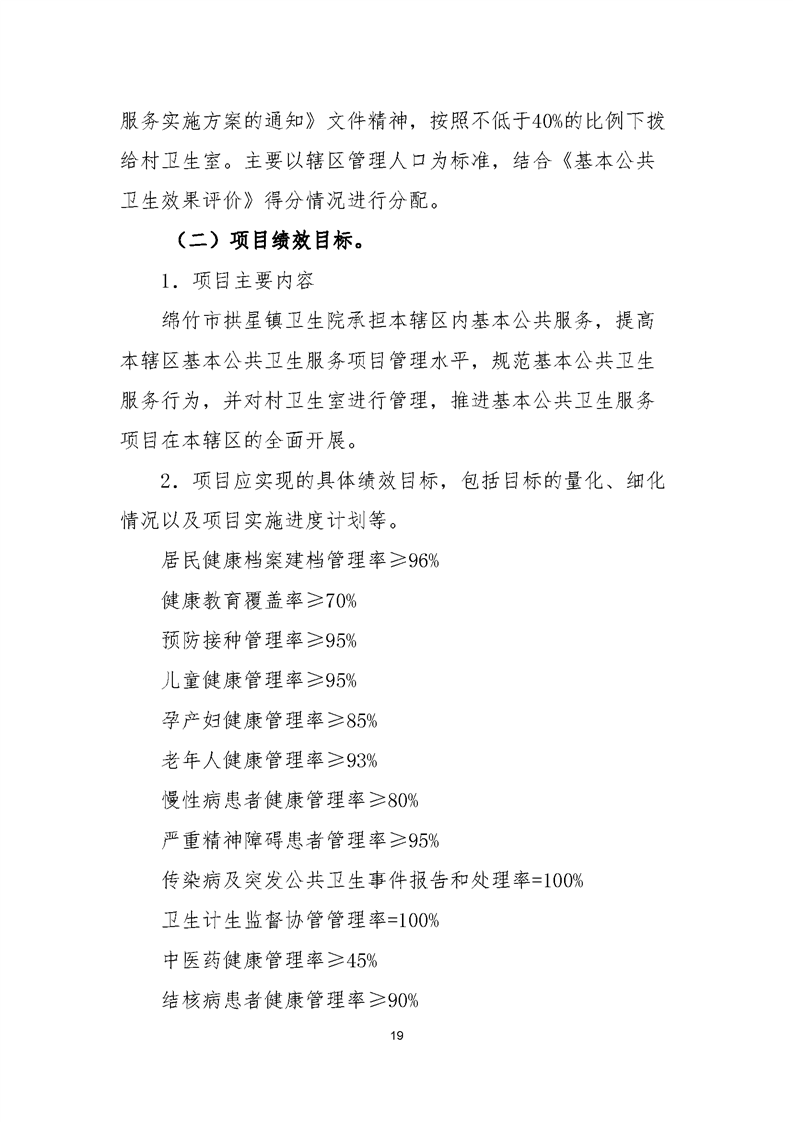 服务实施方案的通知》文件精神，按照不低于40%的比例下拨给村卫生室。主要以辖区管理人口为标准，结合《基本公共卫生效果评价》得分情况进行分配。

（二）项目绩效目标。

1．项目主要内容

绵竹市拱星镇卫生院承担本辖区内基本公共服务，提高本辖区基本公共卫生服务项目管理水平，规范基本公共卫生服务行为，并对村卫生室进行管理，推进基本公共卫生服务项目在本辖区的全面开展。

2．项目应实现的具体绩效目标，包括目标的量化、细化情况以及项目实施进度计划等。

居民健康档案建档管理率≥96%

健康教育覆盖率≥70%

预防接种管理率≥95%

儿童健康管理率≥95%

孕产妇健康管理率≥85%

老年人健康管理率≥93%

慢性病患者健康管理率≥80%

严重精神障碍患者管理率≥95%

传染病及突发公共卫生事件报告和处理率=100%

卫生计生监督协管管理率=100%

中医药健康管理率≥45%

结核病患者健康管理率≥90%

19